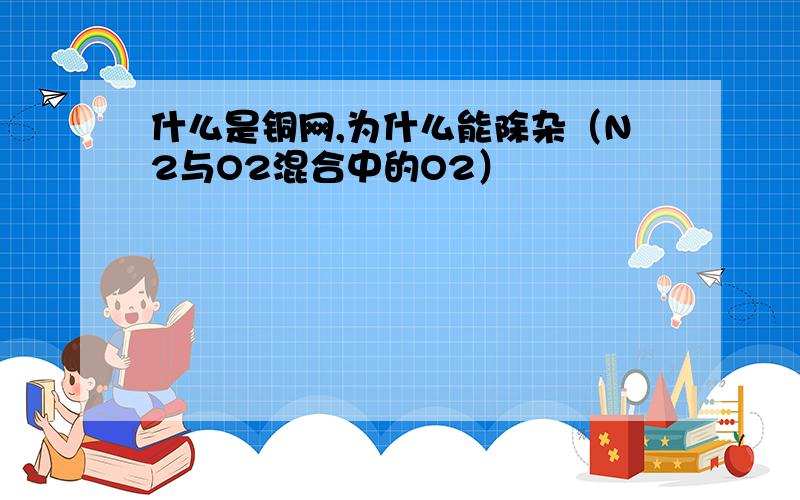 什么是铜网,为什么能除杂（N2与O2混合中的O2）